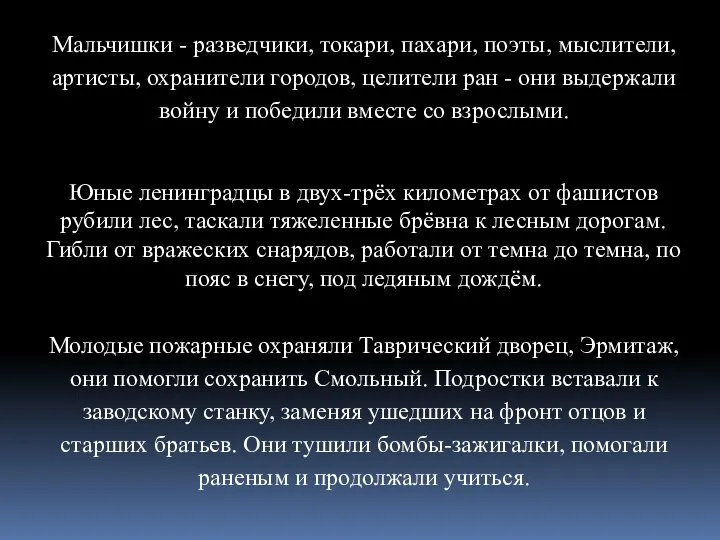 Мальчишки - разведчики, токари, пахари, поэты, мыслители, артисты, охранители городов, целители ран - они выдержали войну и победили вместе со взрослыми.

Юные ленинградцы в двух-трёх километрах от фашистов рубили лес, таскали тяжеленные брёвна к лесным дорогам. Гибли от вражеских снарядов, работали от темна до темна, по пояс в снегу, под ледяным дождём.

Молодые пожарные охраняли Таврический дворец, Эрмитаж, они помогли сохранить Смольный. Подростки вставали к заводскому станку, заменяя ушедших на фронт отцов и старших братьев. Они тушили бомбы-зажигалки, помогали раненым и продолжали учиться.